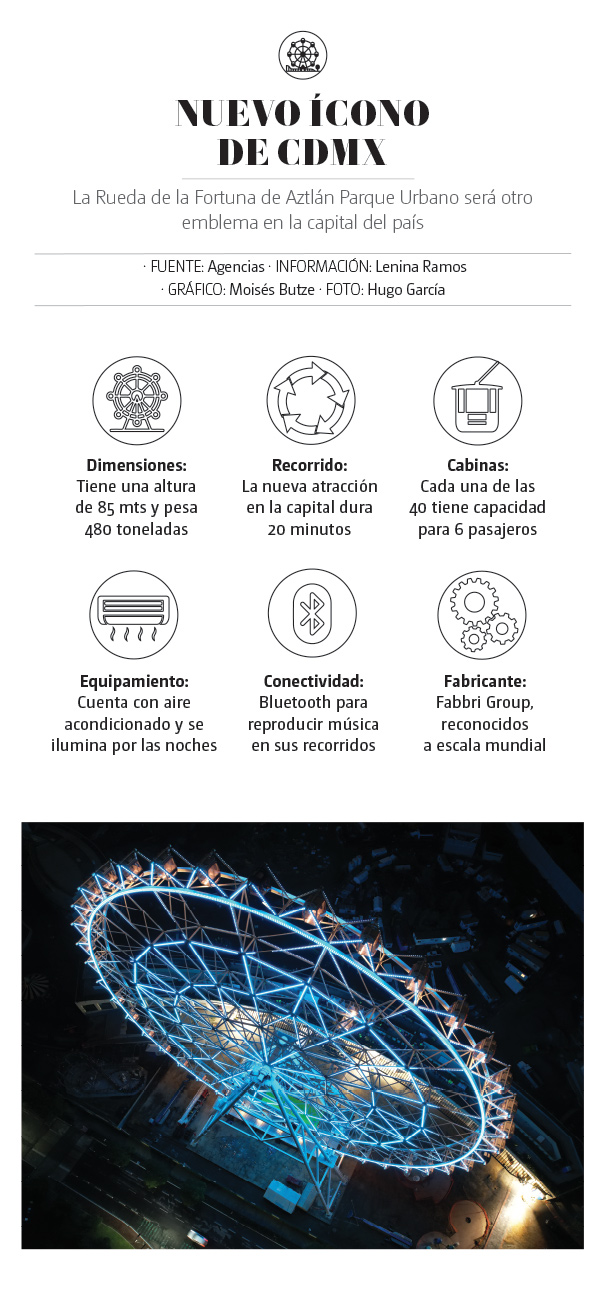 NUEVO ÍCONO DE CDMX

La Rueda de la Fortuna de Aztlán Parque Urbano será otro emblema en la capital del país

· FUENTE: Agencias · INFORMACIÓN: Lenina Ramos
· GRÁFICO: Moisés Butze · FOTO: Hugo García

**Dimensiones:**
Tiene una altura de 85 mts y pesa 480 toneladas

**Recorrido:**
La nueva atracción en la capital dura 20 minutos

**Cabinas:**
Cada una de las 40 tiene capacidad para 6 pasajeros

**Equipamiento:**
Cuenta con aire acondicionado y se ilumina por las noches

**Conectividad:**
Bluetooth para reproducir música en sus recorridos

**Fabricante:**
Fabbri Group, reconocidos a escala mundial